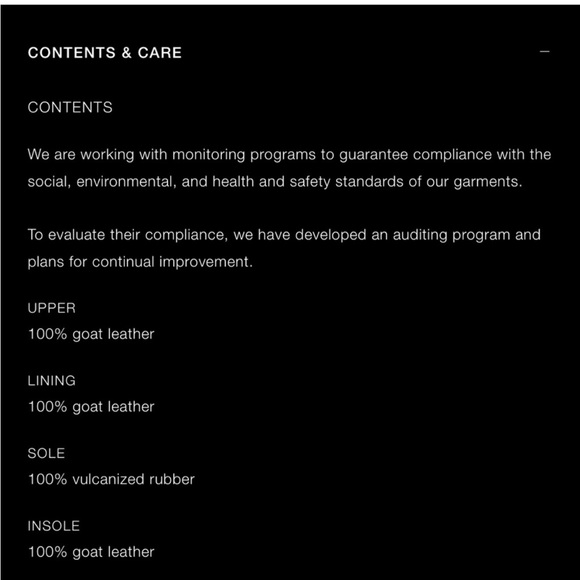 CONTENTS & CARE

—

CONTENTS

We are working with monitoring programs to guarantee compliance with the social, environmental, and health and safety standards of our garments.

To evaluate their compliance, we have developed an auditing program and plans for continual improvement.

UPPER
100% goat leather

LINING
100% goat leather

SOLE
100% vulcanized rubber

INSOLE
100% goat leather